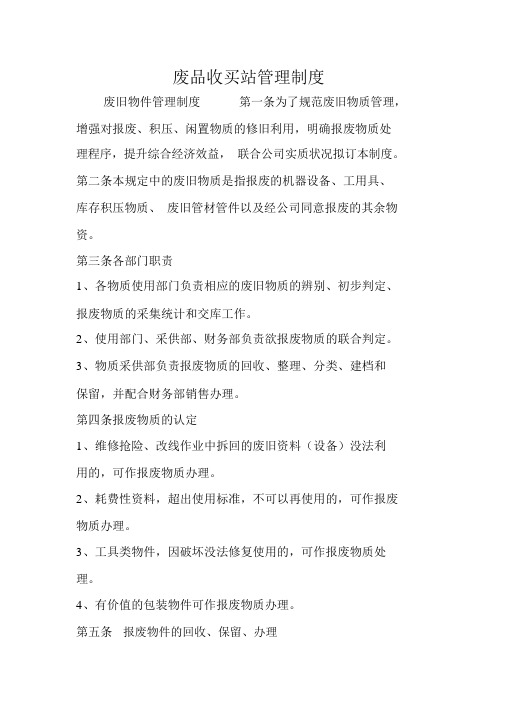 废品收买站管理制度

废旧物件管理制度　　第一条为了规范废旧物质管理，增强对报废、积压、闲置物质的修旧利用，明确报废物质处理程序，提升综合经济效益，　联合公司实质状况拟订本制度。

第二条本规定中的废旧物质是指报废的机器设备、工用具、库存积压物质、　废旧管材管件以及经公司同意报废的其余物资。

第三条各部门职责

1、各物质使用部门负责相应的废旧物质的辨别、初步判定、报废物质的采集统计和交库工作。

2、使用部门、采供部、财务部负责欲报废物质的联合判定。

3、物质采供部负责报废物质的回收、整理、分类、建档和保留，并配合财务部销售办理。

第四条报废物质的认定

1、维修抢险、改线作业中拆回的废旧资料（设备）没法利用的，可作报废物质办理。

2、耗费性资料，超出使用标准，不可以再使用的，可作报废物质办理。

3、工具类物件，因破坏没法修复使用的，可作报废物质处理。

4、有价值的包装物件可作报废物质办理。

第五条　报废物件的回收、保留、办理